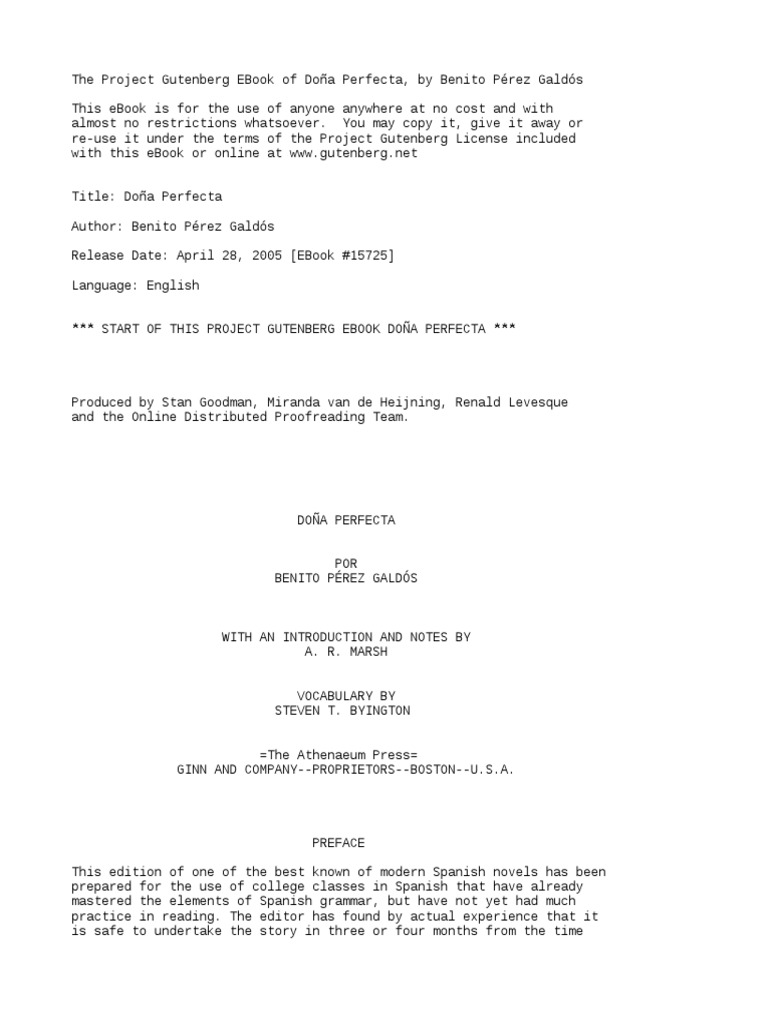 The Project Gutenberg EBook of Doña Perfecta, by Benito Pérez Galdós

This eBook is for the use of anyone anywhere at no cost and with almost no restrictions whatsoever. You may copy it, give it away or re-use it under the terms of the Project Gutenberg License included with this eBook or online at www.gutenberg.net

Title: Doña Perfecta

Author: Benito Pérez Galdós

Release Date: April 28, 2005 [EBook #15725]

Language: English

*** START OF THIS PROJECT GUTENBERG EBOOK DOÑA PERFECTA ***

Produced by Stan Goodman, Miranda van de Heijning, Renald Levesque and the Online Distributed Proofreading Team.

DOÑA PERFECTA

POR
BENITO PÉREZ GALDÓS

WITH AN INTRODUCTION AND NOTES BY
A. R. MARSH

VOCABULARY BY
STEVEN T. BYINGTON

=The Athenaeum Press=
GINN AND COMPANY--PROPRIETORS--BOSTON--U.S.A.

PREFACE

This edition of one of the best known of modern Spanish novels has been prepared for the use of college classes in Spanish that have already mastered the elements of Spanish grammar, but have not yet had much practice in reading. The editor has found by actual experience that it is safe to undertake the story in three or four months from the time